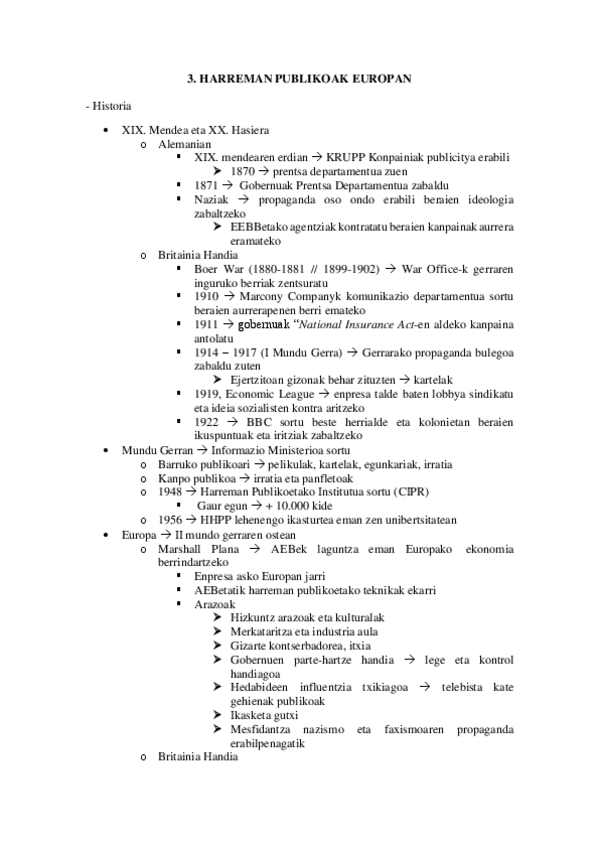 3. HARREMAN PUBLIKOAK EUROPAN

- Historia

• XIX. Mendea eta XX. Hasiera
  o Alemanian
    ▪ XIX. mendearen erdian → KRUPP Konpainiak publicitya erabili
      ➤ 1870 → prentsa departamentua zuen
    ▪ 1871 → Gobernuak Prentsa Departamentua zabaldu
    ▪ Naziak → propaganda oso ondo erabili beraien ideologia zabaltzeko
      ➤ EEBBetako agentziak kontratatu beraien kanpainak aurrera eramateko
  o Britainia Handia
    ▪ Boer War (1880-1881 // 1899-1902) → War Office-k gerraren inguruko berriak zentsuratu
    ▪ 1910 → Marcony Companyk komunikazio departamentua sortu beraien aurrerapenen berri emateko
    ▪ 1911 → gobernuak "National Insurance Act-en aldeko kanpaina antolatu
    ▪ 1914 – 1917 (I Mundu Gerra) → Gerrarako propaganda bulegoa zabaldu zuten
      ➤ Ejertzitoan gizonak behar zituzten → kartelak
    ▪ 1919, Economic League → enpresa talde baten lobbya sindikatu eta ideia sozialisten kontra aritzeko
    ▪ 1922 → BBC sortu beste herrialde eta kolonietan beraien ikuspuntuak eta iritziak zabaltzeko
• Mundu Gerran → Informazio Ministerioa sortu
  o Barruko publikoari → pelikulak, kartelak, egunkariak, irratia
  o Kanpo publikoa → irratia eta panfletoak
  o 1948 → Harreman Publikoetako Institutua sortu (CIPR)
    ▪ Gaur egun → + 10.000 kide
  o 1956 → HHPP lehenengo ikasturtea eman zen unibertsitatean
• Europa → II mundo gerraren ostean
  o Marshall Plana → AEBek laguntza eman Europako ekonomia berrindartzeko
    ▪ Enpresa asko Europan jarri
    ▪ AEBetatik harreman publikoetako teknikak ekarri
    ▪ Arazoak
      ➤ Hizkuntz arazoak eta kulturalak
      ➤ Merkataritza eta industria aula
      ➤ Gizarte kontserbadorea, itxia
      ➤ Gobernuen parte-hartze handia → lege eta kontrol handiagoa
      ➤ Hedabideen influentzia txikiagoa → telebista kate gehienak publikoak
      ➤ Ikasketa gutxi
      ➤ Mesfidantza nazismo eta faxismoaren propaganda erabilpenagatik
  o Britainia Handia